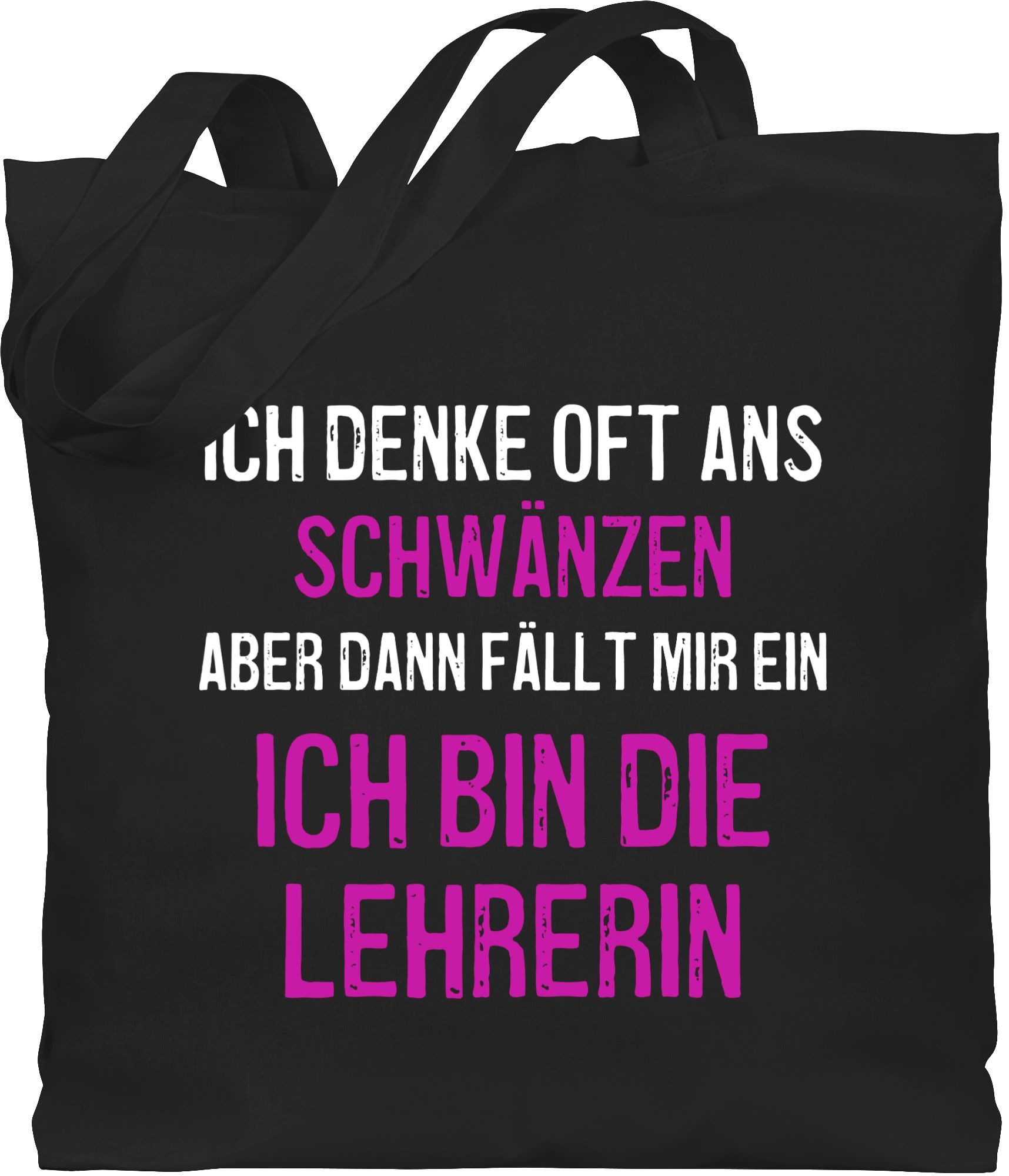 ICH DENKE OFT ANS
SCHWÄNZEN
ABER DANN FÄLLT MIR EIN
ICH BIN DIE
LEHRERIN